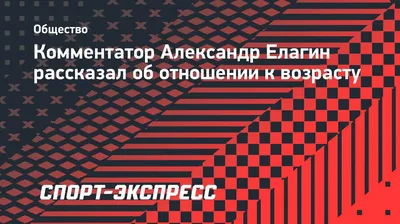 Общество

Комментатор Александр Елагин рассказал об отношении к возрасту

СПОРТ-ЭКСПРЕСС